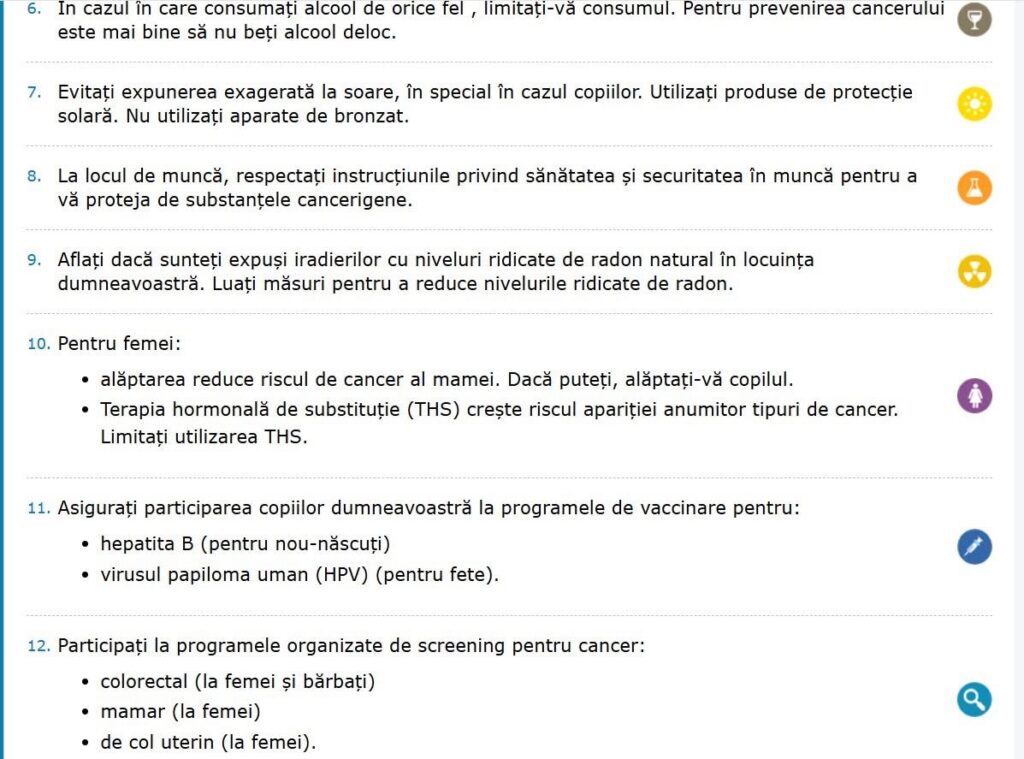 6. În cazul în care consumați alcool de orice fel , limitați-vă consumul. Pentru prevenirea cancerului este mai bine să nu beți alcool deloc.

7. Evitați expunerea exagerată la soare, în special în cazul copiilor. Utilizați produse de protecție solară. Nu utilizați aparate de bronzat.

8. La locul de muncă, respectați instrucțiunile privind sănătatea și securitatea în muncă pentru a vă proteja de substanțele cancerigene.

9. Aflați dacă sunteți expuși iradierilor cu niveluri ridicate de radon natural în locuința dumneavoastră. Luați măsuri pentru a reduce nivelurile ridicate de radon.

10. Pentru femei:

• alăptarea reduce riscul de cancer al mamei. Dacă puteți, alăptați-vă copilul.
• Terapia hormonală de substituție (THS) crește riscul apariției anumitor tipuri de cancer. Limitați utilizarea THS.

11. Asigurați participarea copiilor dumneavoastră la programele de vaccinare pentru:

• hepatita B (pentru nou-născuți)
• virusul papiloma uman (HPV) (pentru fete).

12. Participați la programele organizate de screening pentru cancer:

• colorectal (la femei și bărbați)
• mamar (la femei)
• de col uterin (la femei).